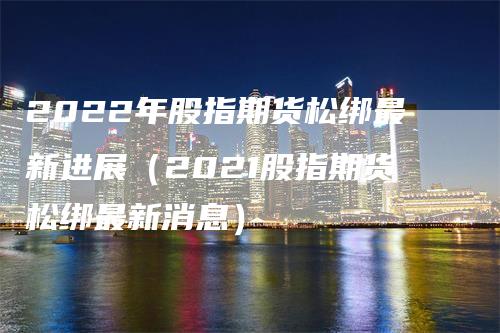 2022年股指期货松绑最新进展（2021股指期货松绑最新消息）